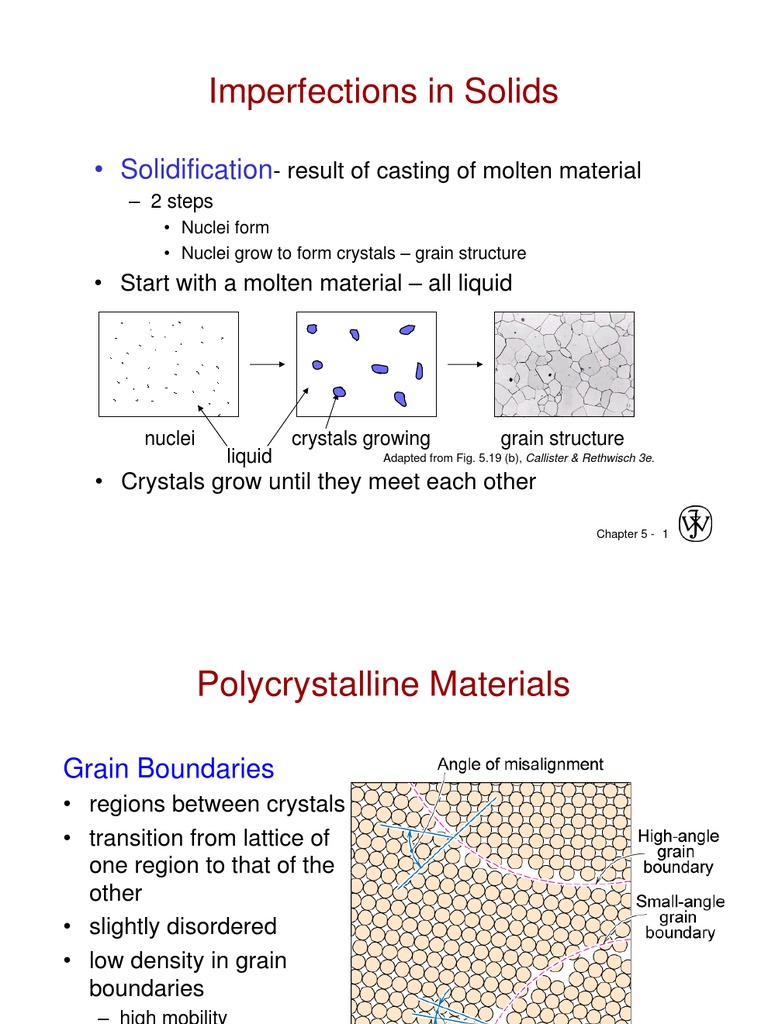 Imperfections in Solids

• Solidification- result of casting of molten material
– 2 steps
• Nuclei form
• Nuclei grow to form crystals – grain structure

• Start with a molten material – all liquid

nuclei
liquid
crystals growing
grain structure
Adapted from Fig. 5.19 (b), Callister & Rethwisch 3e.

• Crystals grow until they meet each other

Chapter 5 - 1

Polycrystalline Materials

Grain Boundaries
• regions between crystals
• transition from lattice of one region to that of the other
• slightly disordered
• low density in grain boundaries
– high mobility

Angle of misalignment
High-angle grain boundary
Small-angle grain boundary